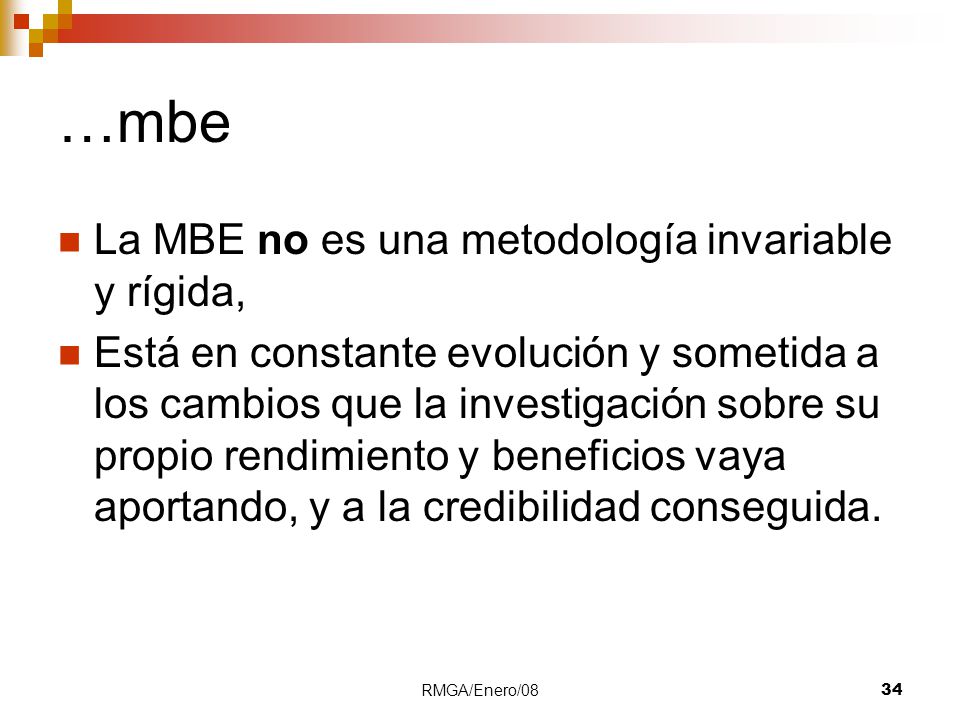 …mbe

La MBE no es una metodología invariable y rígida,

Está en constante evolución y sometida a los cambios que la investigación sobre su propio rendimiento y beneficios vaya aportando, y a la credibilidad conseguida.

RMGA/Enero/08

34